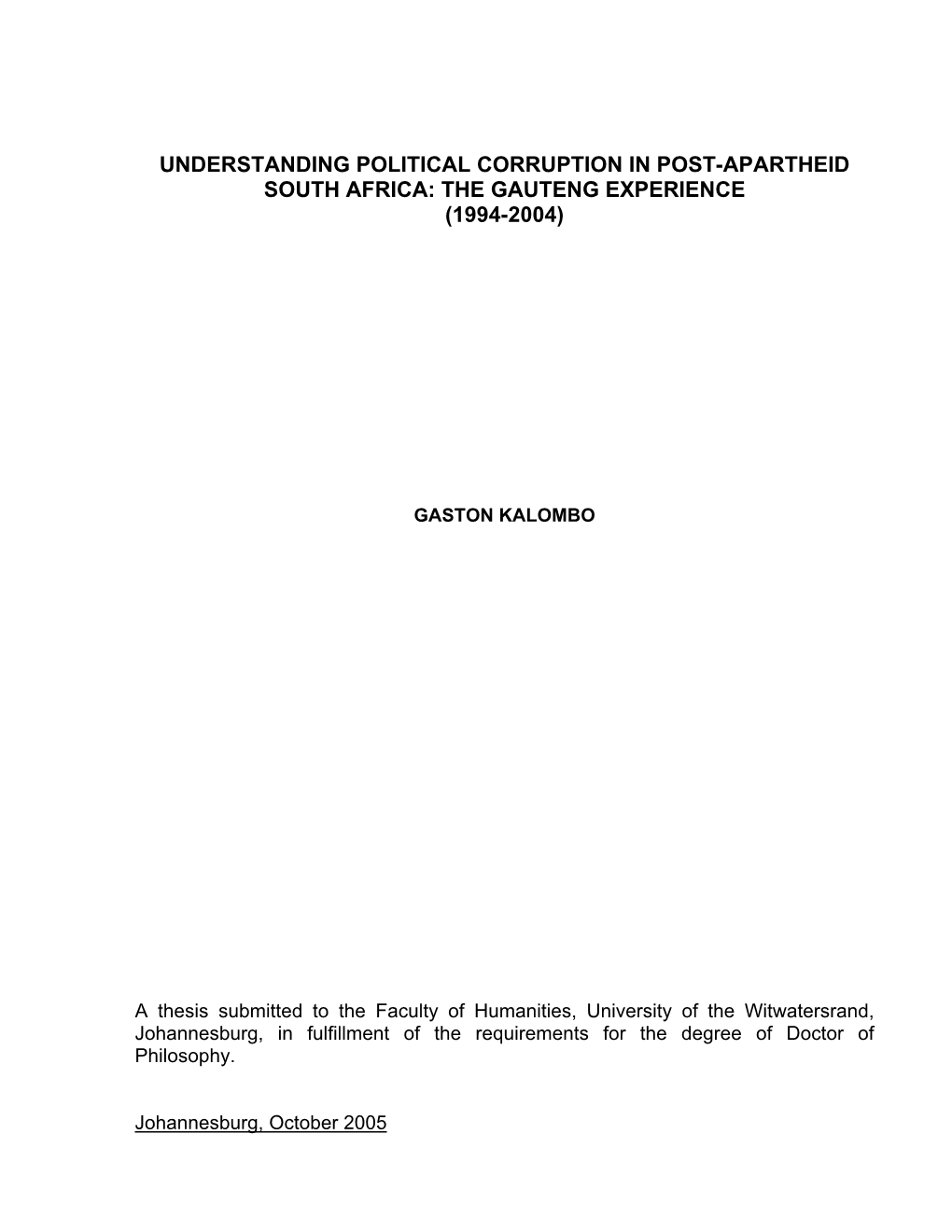 UNDERSTANDING POLITICAL CORRUPTION IN POST-APARTHEID SOUTH AFRICA: THE GAUTENG EXPERIENCE (1994-2004)

GASTON KALOMBO

A thesis submitted to the Faculty of Humanities, University of the Witwatersrand, Johannesburg, in fulfillment of the requirements for the degree of Doctor of Philosophy.

Johannesburg, October 2005